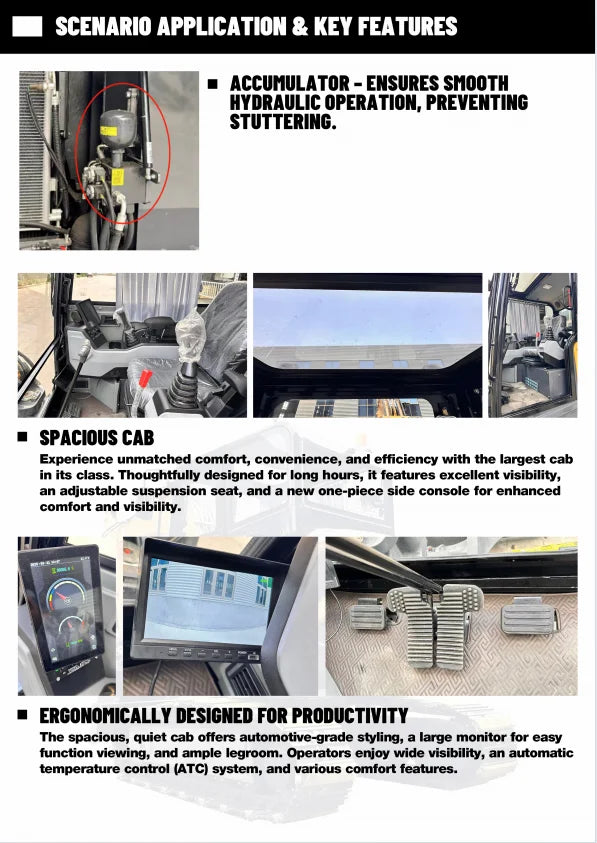 SCENARIO APPLICATION & KEY FEATURES

ACCUMULATOR - ENSURES SMOOTH HYDRAULIC OPERATION, PREVENTING STUTTERING.

SPACIOUS CAB

Experience unmatched comfort, convenience, and efficiency with the largest cab in its class. Thoughtfully designed for long hours, it features excellent visibility, an adjustable suspension seat, and a new one-piece side console for enhanced comfort and visibility.

ERGONOMICALLY DESIGNED FOR PRODUCTIVITY

The spacious, quiet cab offers automotive-grade styling, a large monitor for easy function viewing, and ample legroom. Operators enjoy wide visibility, an automatic temperature control (ATC) system, and various comfort features.